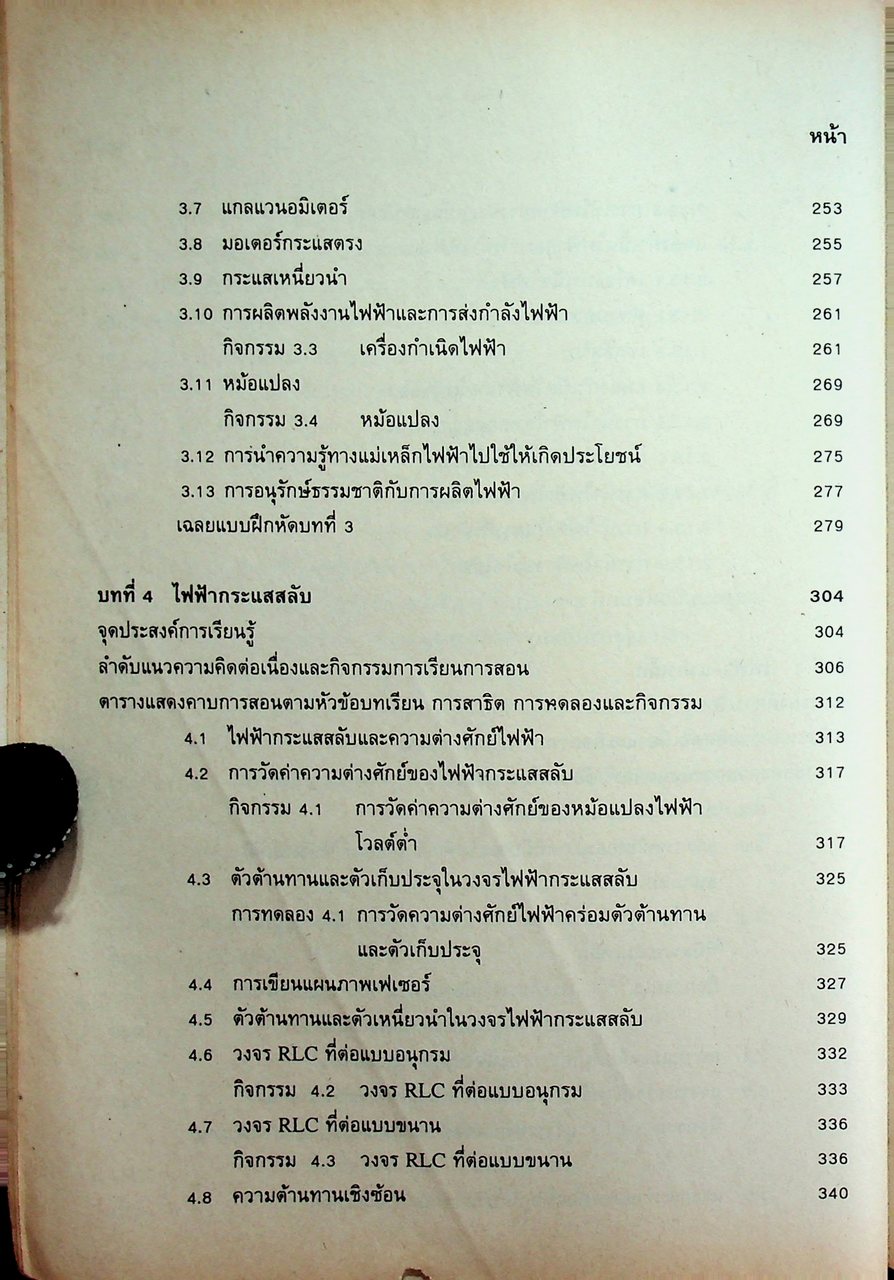 หน้า

3.7 แกลแวนอมิเตอร์ 253
3.8 มอเตอร์กระแสตรง 255
3.9 กระแสเหนี่ยวนำ 257
3.10 การผลิตพลังงานไฟฟ้าและการส่งกำลังไฟฟ้า 261
กิจกรรม 3.3 เครื่องกำเนิดไฟฟ้า 261
3.11 หม้อแปลง 269
กิจกรรม 3.4 หม้อแปลง 269
3.12 การนำความรู้ทางแม่เหล็กไฟฟ้าไปใช้ให้เกิดประโยชน์ 275
3.13 การอนุรักษ์ธรรมชาติกับการผลิตไฟฟ้า 277
เฉลยแบบฝึกหัดบทที่ 3 279

บทที่ 4 ไฟฟ้ากระแสสลับ 304
จุดประสงค์การเรียนรู้ 304
ลำดับแนวความคิดต่อเนื่องและกิจกรรมการเรียนการสอน 306
ตารางแสดงคาบการสอนตามหัวข้อบทเรียน การสาธิต การทดลองและกิจกรรม 312
4.1 ไฟฟ้ากระแสสลับและความต่างศักย์ไฟฟ้า 313
4.2 การวัดค่าความต่างศักย์ของไฟฟ้ากระแสสลับ 317
กิจกรรม 4.1 การวัดค่าความต่างศักย์ของหม้อแปลงไฟฟ้าโวลต์ต่ำ 317
4.3 ตัวต้านทานและตัวเก็บประจุในวงจรไฟฟ้ากระแสสลับ 325
การทดลอง 4.1 การวัดความต่างศักย์ไฟฟ้าคร่อมตัวต้านทานและตัวเก็บประจุ 325
4.4 การเขียนแผนภาพเฟเซอร์ 327
4.5 ตัวต้านทานและตัวเหนี่ยวนำในวงจรไฟฟ้ากระแสสลับ 329
4.6 วงจร RLC ที่ต่อแบบอนุกรม 332
กิจกรรม 4.2 วงจร RLC ที่ต่อแบบอนุกรม 333
4.7 วงจร RLC ที่ต่อแบบขนาน 336
กิจกรรม 4.3 วงจร RLC ที่ต่อแบบขนาน 336
4.8 ความต้านทานเชิงซ้อน 340